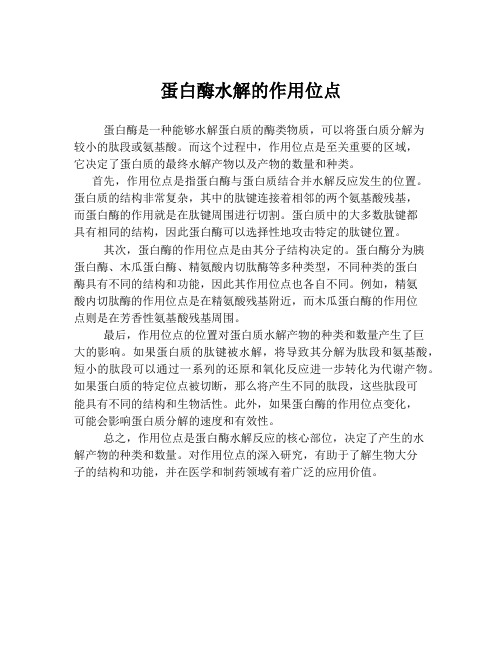 蛋白酶水解的作用位点

蛋白酶是一种能够水解蛋白质的酶类物质，可以将蛋白质分解为较小的肽段或氨基酸。而这个过程中，作用位点是至关重要的区域，它决定了蛋白质的最终水解产物以及产物的数量和种类。

首先，作用位点是指蛋白酶与蛋白质结合并水解反应发生的位置。蛋白质的结构非常复杂，其中的肽键连接着相邻的两个氨基酸残基，而蛋白酶的作用就是在肽键周围进行切割。蛋白质中的大多数肽键都具有相同的结构，因此蛋白酶可以选择性地攻击特定的肽键位置。

其次，蛋白酶的作用位点是由其分子结构决定的。蛋白酶分为胰蛋白酶、木瓜蛋白酶、精氨酸内切肽酶等多种类型，不同种类的蛋白酶具有不同的结构和功能，因此其作用位点也各自不同。例如，精氨酸内切肽酶的作用位点是在精氨酸残基附近，而木瓜蛋白酶的作用位点则是在芳香性氨基酸残基周围。

最后，作用位点的位置对蛋白质水解产物的种类和数量产生了巨大的影响。如果蛋白质的肽键被水解，将导致其分解为肽段和氨基酸，短小的肽段可以通过一系列的还原和氧化反应进一步转化为代谢产物。如果蛋白质的特定位点被切断，那么将产生不同的肽段，这些肽段可能具有不同的结构和生物活性。此外，如果蛋白酶的作用位点变化，可能会影响蛋白质分解的速度和有效性。

总之，作用位点是蛋白酶水解反应的核心部位，决定了产生的水解产物的种类和数量。对作用位点的深入研究，有助于了解生物大分子的结构和功能，并在医学和制药领域有着广泛的应用价值。